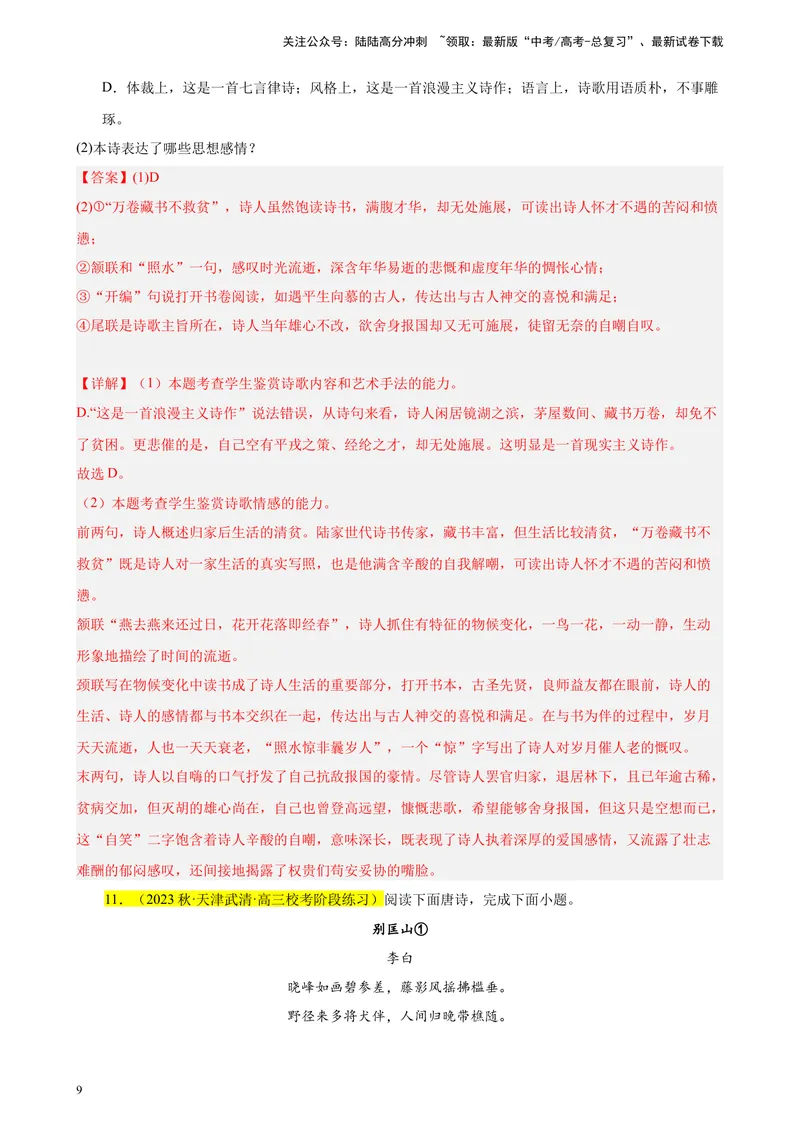 关注公众号：陆陆高分冲刺 ~领取：最新版“中考/高考-总复习”、最新试卷下载

D．体裁上，这是一首七言律诗；风格上，这是一首浪漫主义诗作；语言上，诗歌用语质朴，不事雕琢。

(2)本诗表达了哪些思想感情？

【答案】(1)D

(2)①“万卷藏书不救贫”，诗人虽然饱读诗书，满腹才华，却无处施展，可读出诗人怀才不遇的苦闷和愤懑；

②颔联和“照水”一句，感叹时光流逝，深含年华易逝的悲慨和虚度年华的惆怅心情；

③“开编”句说打开书卷阅读，如遇平生向慕的古人，传达出与古人神交的喜悦和满足；

④尾联是诗歌主旨所在，诗人当年雄心不改，欲舍身报国却又无可施展，徒留无奈的自嘲自叹。

【详解】（1）本题考查学生鉴赏诗歌内容和艺术手法的能力。

D.“这是一首浪漫主义诗作”说法错误，从诗句来看，诗人闲居镜湖之滨，茅屋数间、藏书万卷，却免不了贫困。更悲催的是，自己空有平戎之策、经纶之才，却无处施展。这明显是一首现实主义诗作。

故选D。

（2）本题考查学生鉴赏诗歌情感的能力。

前两句，诗人概述归家后生活的清贫。陆家世代诗书传家，藏书丰富，但生活比较清贫，“万卷藏书不救贫”既是诗人对一家生活的真实写照，也是他满含辛酸的自我解嘲，可读出诗人怀才不遇的苦闷和愤懑。

颔联“燕去燕来还过日，花开花落即经春”，诗人抓住有特征的物候变化，一鸟一花，一动一静，生动形象地描绘了时间的流逝。

颈联写在物候变化中读书成了诗人生活的重要部分，打开书本，古圣先贤，良师益友都在眼前，诗人的生活、诗人的感情都与书本交织在一起，传达出与古人神交的喜悦和满足。在与书为伴的过程中，岁月天天流逝，人也一天天衰老，“照水惊非曩岁人”，一个“惊”字写出了诗人对岁月催人老的慨叹。

末两句，诗人以自嗨的口气抒发了自己抗敌报国的豪情。尽管诗人罢官归家，退居林下，且已年逾古稀，贫病交加，但灭胡的雄心尚在，自己也曾登高远望，慷慨悲歌，希望能够舍身报国，但这只是空想而已，这“自笑”二字饱含着诗人辛酸的自嘲，意味深长，既表现了诗人执着深厚的爱国感情，又流露了壮志难酬的郁闷感叹，还间接地揭露了权贵们苟安妥协的嘴脸。

11．（2023秋·天津武清·高三校考阶段练习）阅读下面唐诗，完成下面小题。

别匡山①

李白

晓峰如画碧参差，藤影风摇拂槛垂。

野径来多将犬伴，人间归晚带樵随。

9